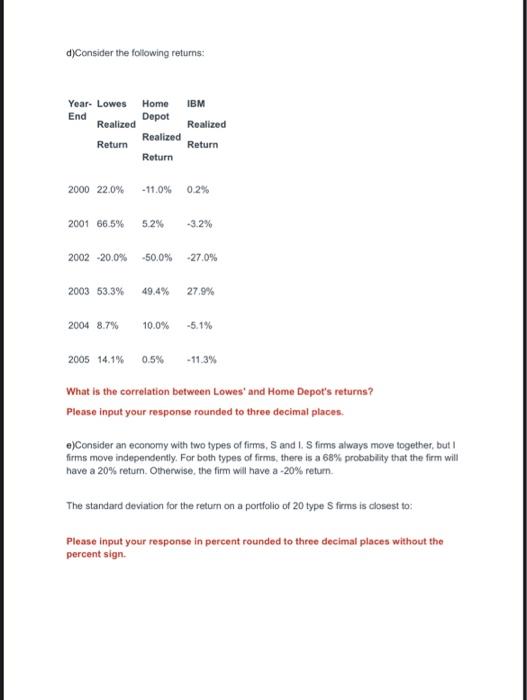 d)Consider the following returns:

| Year-End | Lowes Realized Return | Home Depot Realized Return | IBM Realized Return |
|---|---|---|---|
| 2000 | 22.0% | -11.0% | 0.2% |
| 2001 | 66.5% | 5.2% | -3.2% |
| 2002 | -20.0% | -50.0% | -27.0% |
| 2003 | 53.3% | 49.4% | 27.9% |
| 2004 | 8.7% | 10.0% | -5.1% |
| 2005 | 14.1% | 0.5% | -11.3% |

What is the correlation between Lowes' and Home Depot's returns?

Please input your response rounded to three decimal places.

e)Consider an economy with two types of firms, S and I. S firms always move together, but I firms move independently. For both types of firms, there is a 68% probability that the firm will have a 20% return. Otherwise, the firm will have a -20% return.

The standard deviation for the return on a portfolio of 20 type S firms is closest to:

Please input your response in percent rounded to three decimal places without the percent sign.